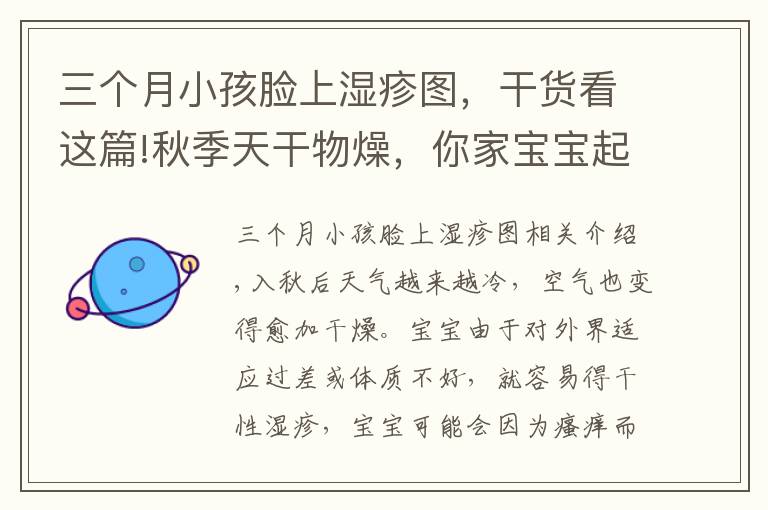 三个月小孩脸上湿疹图，干货看这篇!秋季天干物燥，你家宝宝起

三个月小孩脸上湿疹图相关介绍，入秋后天气越来越冷，空气也变得愈加干燥。宝宝由于对外界适应过差或体质不好，就容易得干性湿疹，宝宝可能会因为瘙痒而